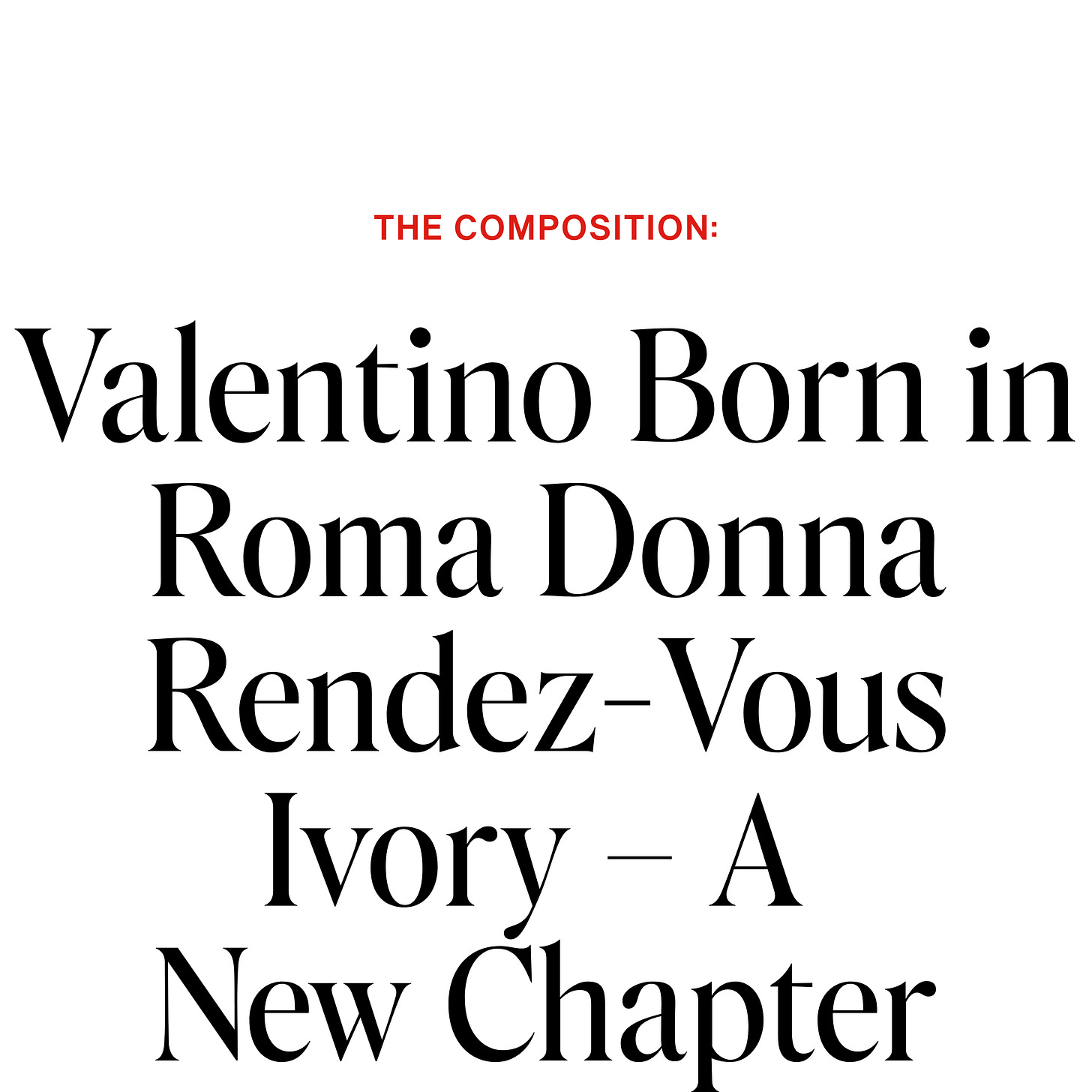 THE COMPOSITION:

Valentino Born in Roma Donna Rendez-Vous Ivory – A New Chapter